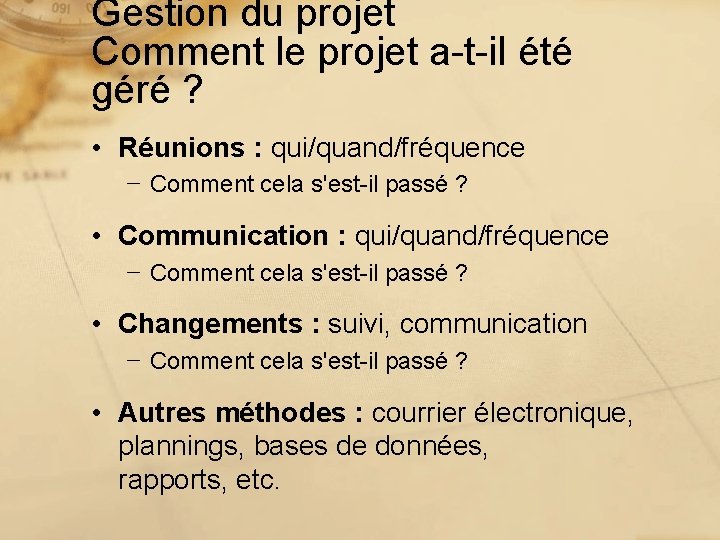 Gestion du projet
Comment le projet a-t-il été géré ?

• Réunions : qui/quand/fréquence
– Comment cela s'est-il passé ?

• Communication : qui/quand/fréquence
– Comment cela s'est-il passé ?

• Changements : suivi, communication
– Comment cela s'est-il passé ?

• Autres méthodes : courrier électronique, plannings, bases de données, rapports, etc.